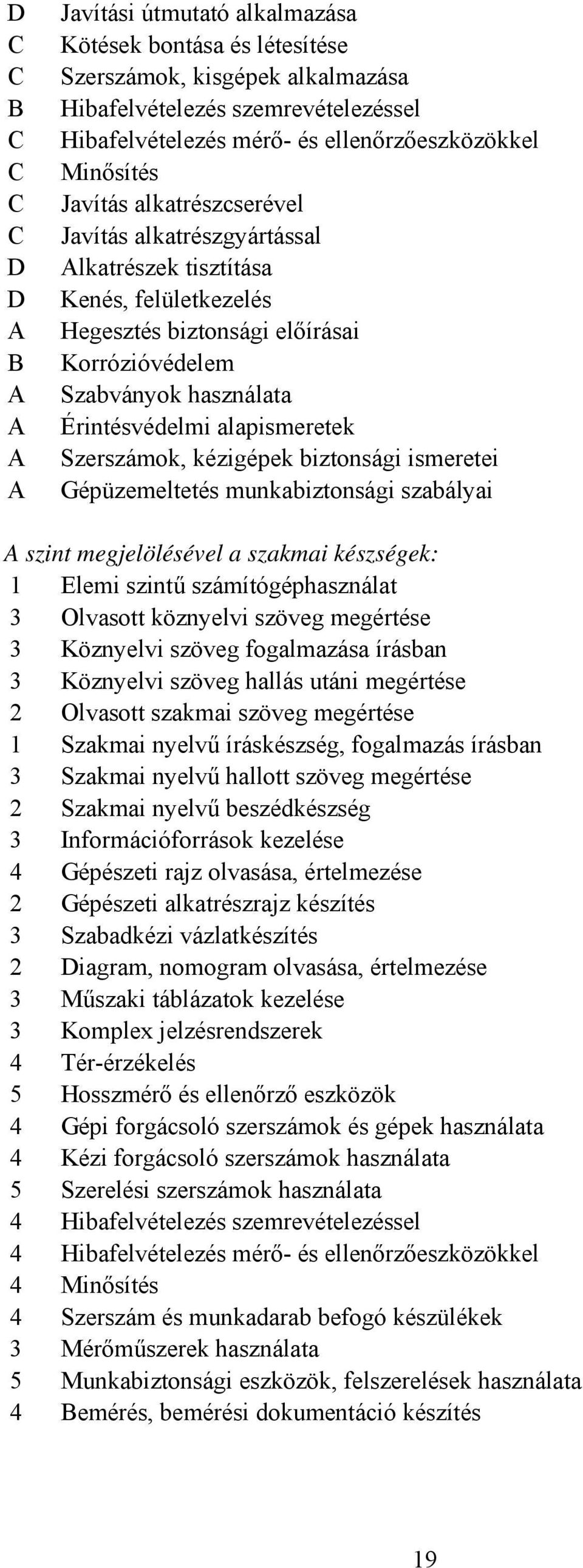 D Javítási útmutató alkalmazása
C Kötések bontása és létesítése
C Szerszámok, kisgépek alkalmazása
B Hibafelvételezés szemrevételezéssel
C Hibafelvételezés mérő- és ellenőrzőeszközökkel
C Minősítés
C Javítás alkatrészcserével
C Javítás alkatrészgyártással
D Alkatrészek tisztítása
D Kenés, felületkezelés
A Hegesztés biztonsági előírásai
B Korrózióvédelem
A Szabványok használata
A Érintésvédelmi alapismeretek
A Szerszámok, kézigépek biztonsági ismeretei
A Gépüzemeltetés munkabiztonsági szabályai

A szint megjelölésével a szakmai készségek:
1 Elemi szintű számítógéphasználat
3 Olvasott köznyelvi szöveg megértése
3 Köznyelvi szöveg fogalmazása írásban
3 Köznyelvi szöveg hallás utáni megértése
2 Olvasott szakmai szöveg megértése
1 Szakmai nyelvű íráskészség, fogalmazás írásban
3 Szakmai nyelvű hallott szöveg megértése
2 Szakmai nyelvű beszédkészség
3 Információforrások kezelése
4 Gépészeti rajz olvasása, értelmezése
2 Gépészeti alkatrészrajz készítés
3 Szabadkézi vázlatkészítés
2 Diagram, nomogram olvasása, értelmezése
3 Műszaki táblázatok kezelése
3 Komplex jelzésrendszerek
4 Tér-érzékelés
5 Hosszmérő és ellenőrző eszközök
4 Gépi forgácsoló szerszámok és gépek használata
4 Kézi forgácsoló szerszámok használata
5 Szerelési szerszámok használata
4 Hibafelvételezés szemrevételezéssel
4 Hibafelvételezés mérő- és ellenőrzőeszközökkel
4 Minősítés
4 Szerszám és munkadarab befogó készülékek
3 Mérőműszerek használata
5 Munkabiztonsági eszközök, felszerelések használata
4 Bemérés, bemérési dokumentáció készítés

19